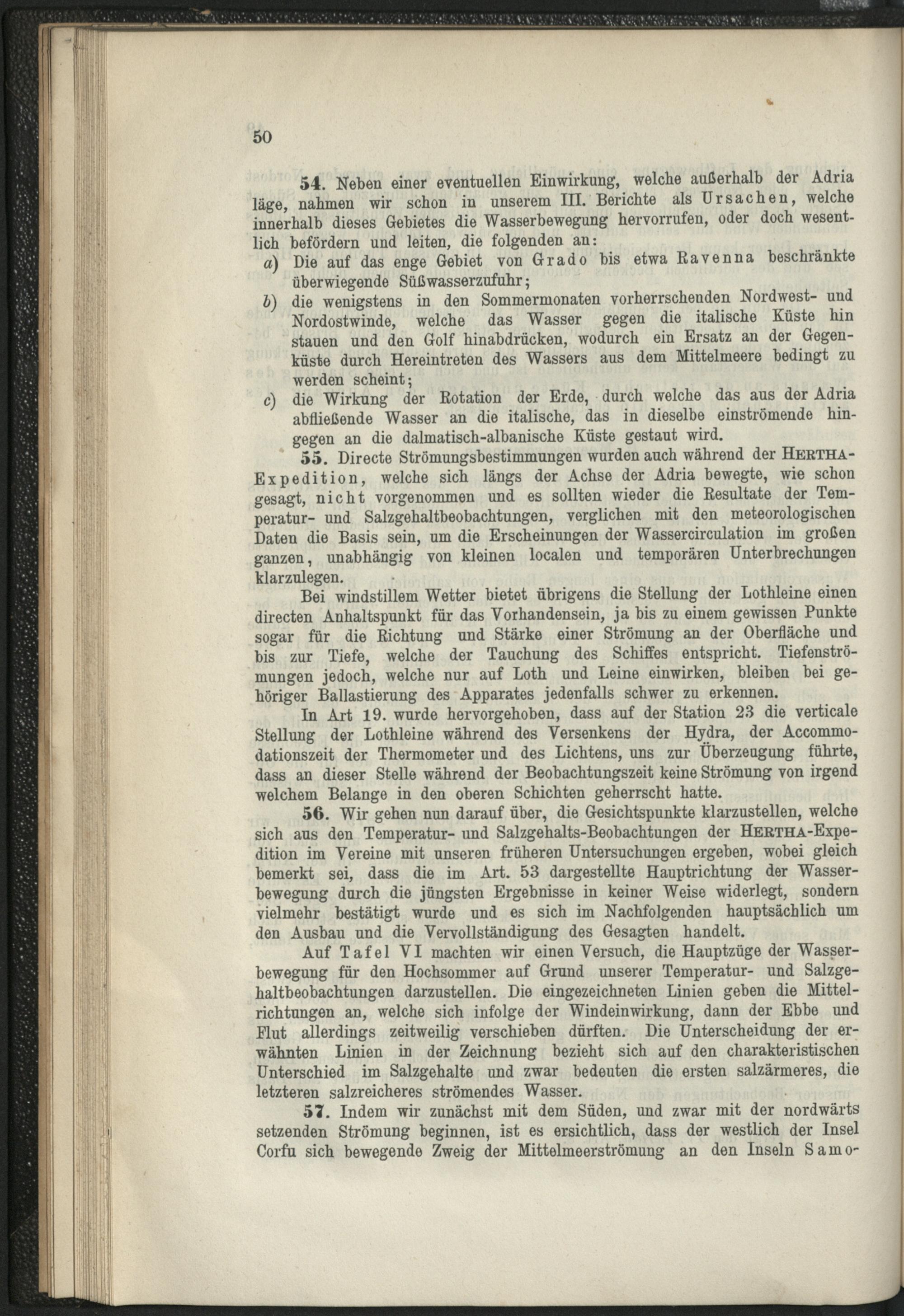 50

54. Neben einer eventuellen Einwirkung, welche außerhalb der Adria läge, nahmen wir schon in unserem III. Berichte als Ursachen, welche innerhalb dieses Gebietes die Wasserbewegung hervorrufen, oder doch wesentlich befördern und leiten, die folgenden an:

a) Die auf das enge Gebiet von Grado bis etwa Ravenna beschränkte überwiegende Süßwasserzufuhr;

b) die wenigstens in den Sommermonaten vorherrschenden Nordwest- und Nordostwinde, welche das Wasser gegen die italische Küste hin stauen und den Golf hinabdrücken, wodurch ein Ersatz an der Gegenküste durch Hereintreten des Wassers aus dem Mittelmeere bedingt zu werden scheint;

c) die Wirkung der Rotation der Erde, durch welche das aus der Adria abfließende Wasser an die italische, das in dieselbe einströmende hingegen an die dalmatisch-albanische Küste gestaut wird.

55. Directe Strömungsbestimmungen wurden auch während der HERTHA-Expedition, welche sich längs der Achse der Adria bewegte, wie schon gesagt, nicht vorgenommen und es sollten wieder die Resultate der Temperatur- und Salzgehaltbeobachtungen, verglichen mit den meteorologischen Daten die Basis sein, um die Erscheinungen der Wassercirculation im großen ganzen, unabhängig von kleinen localen und temporären Unterbrechungen klarzulegen.

Bei windstillem Wetter bietet übrigens die Stellung der Lothleine einen directen Anhaltspunkt für das Vorhandensein, ja bis zu einem gewissen Punkte sogar für die Richtung und Stärke einer Strömung an der Oberfläche und bis zur Tiefe, welche der Tauchung des Schiffes entspricht. Tiefenströmungen jedoch, welche nur auf Loth und Leine einwirken, bleiben bei gehöriger Ballastierung des Apparates jedenfalls schwer zu erkennen.

In Art 19. wurde hervorgehoben, dass auf der Station 23 die verticale Stellung der Lothleine während des Versenkens der Hydra, der Accommodationszeit der Thermometer und des Lichtens, uns zur Überzeugung führte, dass an dieser Stelle während der Beobachtungszeit keine Strömung von irgend welchem Belange in den oberen Schichten geherrscht hatte.

56. Wir gehen nun darauf über, die Gesichtspunkte klarzustellen, welche sich aus den Temperatur- und Salzgehalts-Beobachtungen der HERTHA-Expedition im Vereine mit unseren früheren Untersuchungen ergeben, wobei gleich bemerkt sei, dass die im Art. 53 dargestellte Hauptrichtung der Wasserbewegung durch die jüngsten Ergebnisse in keiner Weise widerlegt, sondern vielmehr bestätigt wurde und es sich im Nachfolgenden hauptsächlich um den Ausbau und die Vervollständigung des Gesagten handelt.

Auf Tafel VI machten wir einen Versuch, die Hauptzüge der Wasserbewegung für den Hochsommer auf Grund unserer Temperatur- und Salzgehaltbeobachtungen darzustellen. Die eingezeichneten Linien geben die Mittelrichtungen an, welche sich infolge der Windeinwirkung, dann der Ebbe und Flut allerdings zeitweilig verschieben dürften. Die Unterscheidung der erwähnten Linien in der Zeichnung bezieht sich auf den charakteristischen Unterschied im Salzgehalte und zwar bedeuten die ersten salzärmeres, die letzteren salzreicheres strömendes Wasser.

57. Indem wir zunächst mit dem Süden, und zwar mit der nordwärts setzenden Strömung beginnen, ist es ersichtlich, dass der westlich der Insel Corfu sich bewegende Zweig der Mittelmeerströmung an den Inseln Samo-